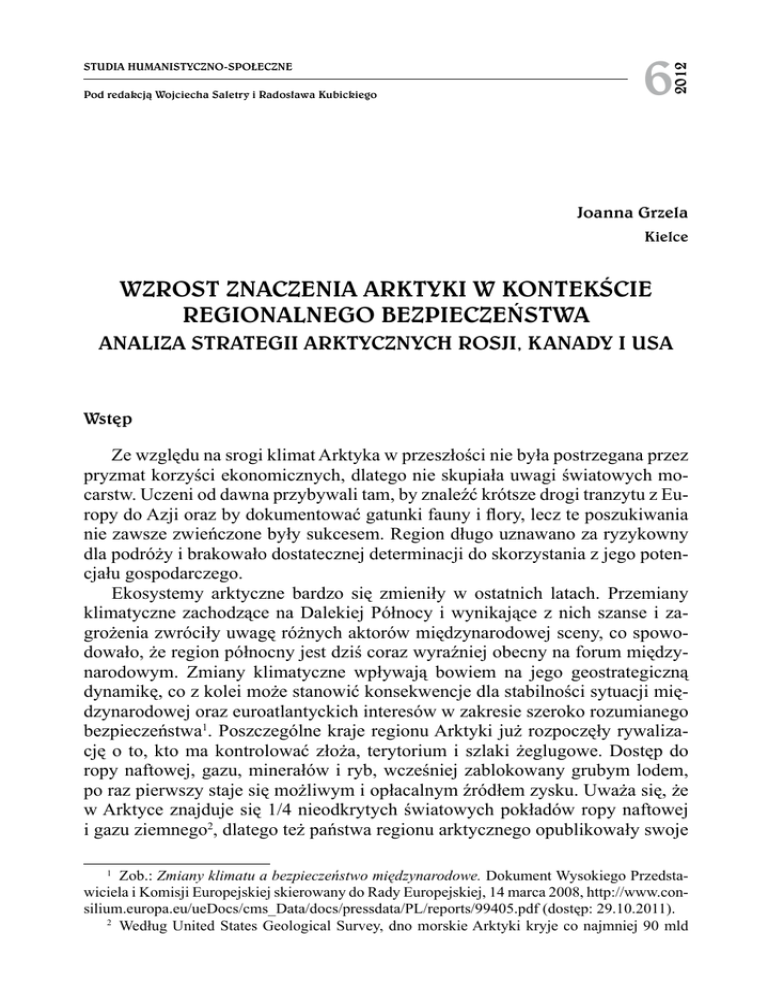 STUDIA HUMANISTYCZNO-SPOŁECZNE

Pod redakcją Wojciecha Saletry i Radosława Kubickiego

6 2012

Joanna Grzela

Kielce

WZROST ZNACZENIA ARKTYKI W KONTEKŚCIE REGIONALNEGO BEZPIECZEŃSTWA

ANALIZA STRATEGII ARKTYCZNYCH ROSJI, KANADY I USA

Wstęp

Ze względu na srogi klimat Arktyka w przeszłości nie była postrzegana przez pryzmat korzyści ekonomicznych, dlatego nie skupiała uwagi światowych mocarstw. Uczeni od dawna przybywali tam, by znaleźć krótsze drogi tranzytu z Europy do Azji oraz by dokumentować gatunki fauny i flory, lecz te poszukiwania nie zawsze zwieńczone były sukcesem. Region długo uznawano za ryzykowny dla podróży i brakowało dostatecznej determinacji do skorzystania z jego potencjału gospodarczego.

Ekosystemy arktyczne bardzo się zmieniły w ostatnich latach. Przemiany klimatyczne zachodzące na Dalekiej Północy i wynikające z nich szanse i zagrożenia zwróciły uwagę różnych aktorów międzynarodowej sceny, co spowodowało, że region północny jest dziś coraz wyraźniej obecny na forum międzynarodowym. Zmiany klimatyczne wpływają bowiem na jego geostrategiczną dynamikę, co z kolei może stanowić konsekwencje dla stabilności sytuacji międzynarodowej oraz euroatlantyckich interesów w zakresie szeroko rozumianego bezpieczeństwa$^1$. Poszczególne kraje regionu Arktyki już rozpoczęły rywalizację o to, kto ma kontrolować złoża, terytorium i szlaki żeglugowe. Dostęp do ropy naftowej, gazu, minerałów i ryb, wcześniej zablokowany grubym lodem, po raz pierwszy staje się możliwym i opłacalnym źródłem zysku. Uważa się, że w Arktyce znajduje się 1/4 nieodkrytych światowych pokładów ropy naftowej i gazu ziemnego$^2$, dlatego też państwa regionu arktycznego opublikowały swoje

$^1$ Zob.: Zmiany klimatu a bezpieczeństwo międzynarodowe. Dokument Wysokiego Przedstawiciela i Komisji Europejskiej skierowany do Rady Europejskiej, 14 marca 2008, http://www.consilium.europa.eu/ueDocs/cms_Data/docs/pressdata/PL/reports/99405.pdf (dostęp: 29.10.2011).

$^2$ Według United States Geological Survey, dno morskie Arktyki kryje co najmniej 90 mld